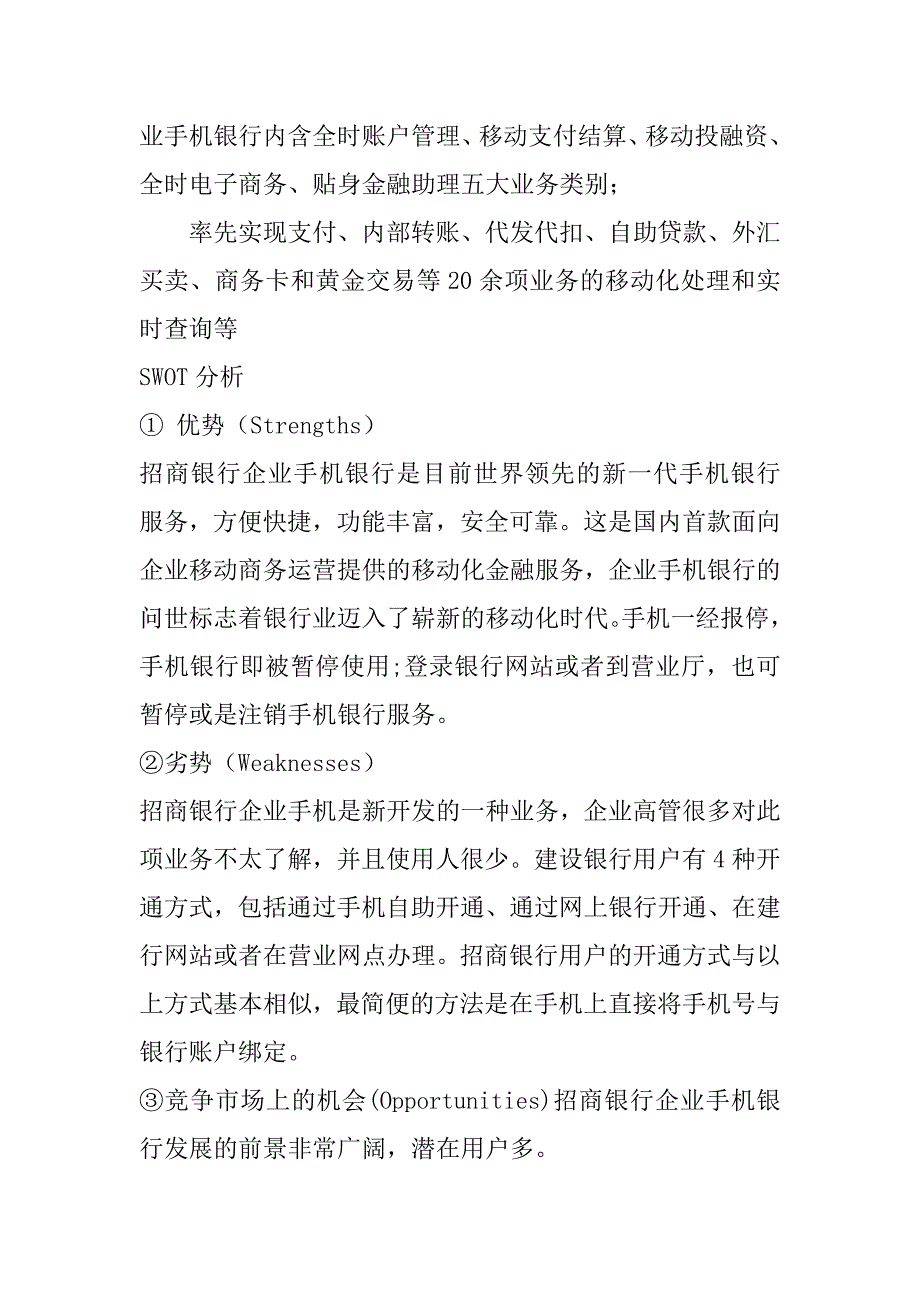 业手机银行内含全时账户管理、移动支付结算、移动投融资、全时电子商务、贴身金融助理五大业务类别;

率先实现支付、内部转账、代发代扣、自助贷款、外汇买卖、商务卡和黄金交易等20余项业务的移动化处理和实时查询等

SWOT分析

① 优势（Strengths）

招商银行企业手机银行是目前世界领先的新一代手机银行服务，方便快捷，功能丰富，安全可靠。这是国内首款面向企业移动商务运营提供的移动化金融服务，企业手机银行的问世标志着银行业迈入了崭新的移动化时代。手机一经报停，手机银行即被暂停使用;登录银行网站或者到营业厅，也可暂停或是注销手机银行服务。

②劣势（Weaknesses）

招商银行企业手机是新开发的一种业务，企业高管很多对此项业务不太了解，并且使用人很少。建设银行用户有4种开通方式，包括通过手机自助开通、通过网上银行开通、在建行网站或者在营业网点办理。招商银行用户的开通方式与以上方式基本相似，最简便的方法是在手机上直接将手机号与银行账户绑定。

③竞争市场上的机会(Opportunities)招商银行企业手机银行发展的前景非常广阔，潜在用户多。